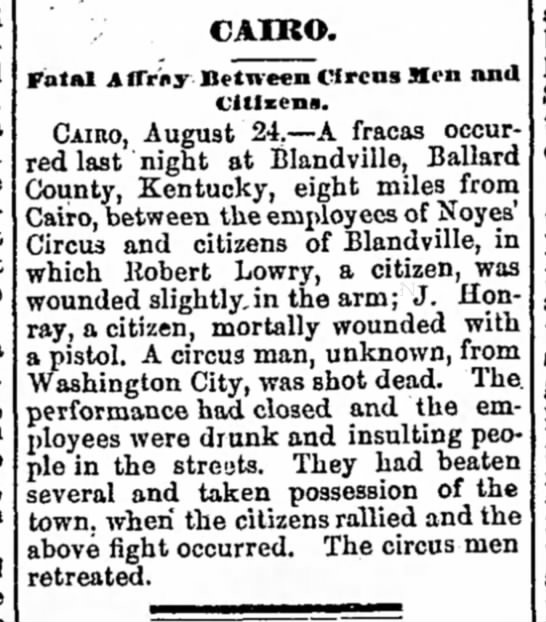 CAIRO.

Fatal Affray Between Circus Men and Citizens.

CAIRO, August 24.—A fracas occurred last night at Blandville, Ballard County, Kentucky, eight miles from Cairo, between the employees of Noyes' Circus and citizens of Blandville, in which Robert Lowry, a citizen, was wounded slightly in the arm; J. Honray, a citizen, mortally wounded with a pistol. A circus man, unknown, from Washington City, was shot dead. The performance had closed and the employees were drunk and insulting people in the streets. They had beaten several and taken possession of the town, when the citizens rallied and the above fight occurred. The circus men retreated.